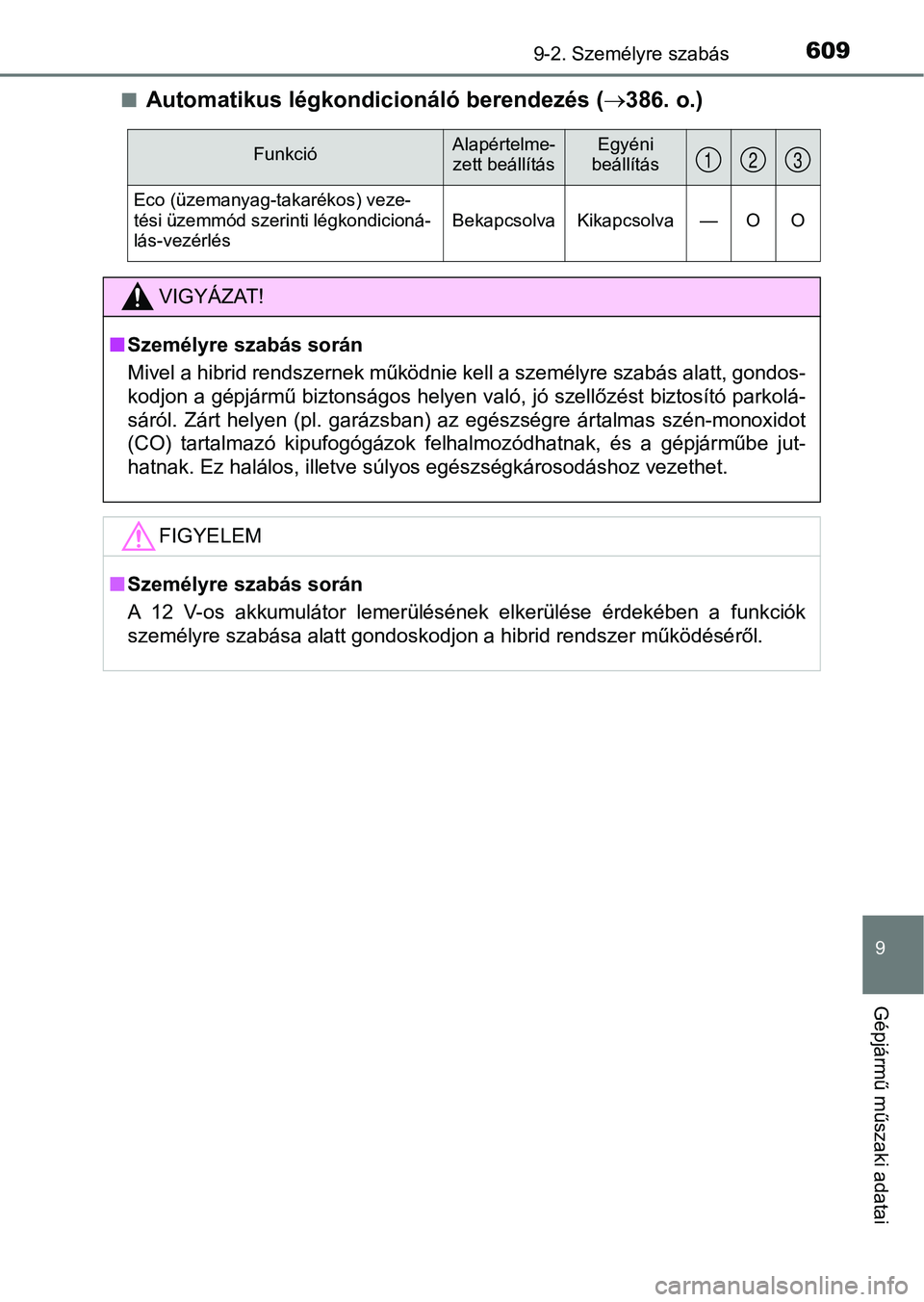 9-2. Személyre szabás 609

■ Automatikus légkondicionáló berendezés (→386. o.)

| Funkció | Alapértelmezett beállítás | Egyéni beállítás | 1 | 2 | 3 |
|---|---|---|---|---|---|
| Eco (üzemanyag-takarékos) vezetési üzemmód szerinti légkondicionálás-vezérlés | Bekapcsolva | Kikapcsolva | — | O | O |

VIGYÁZAT!

■ Személyre szabás során

Mivel a hibrid rendszernek működnie kell a személyre szabás alatt, gondoskodjon a gépjármű biztonságos helyen való, jó szellőzést biztosító parkolásáról. Zárt helyen (pl. garázsban) az egészségre ártalmas szén-monoxidot (CO) tartalmazó kipufogógázok felhalmozódhatnak, és a gépjárműbe juthatnak. Ez halálos, illetve súlyos egészségkárosodáshoz vezethet.

FIGYELEM

■ Személyre szabás során

A 12 V-os akkumulátor lemerülésének elkerülése érdekében a funkciók személyre szabása alatt gondoskodjon a hibrid rendszer működéséről.

9

Gépjármű műszaki adatai

carmanualsonline.info